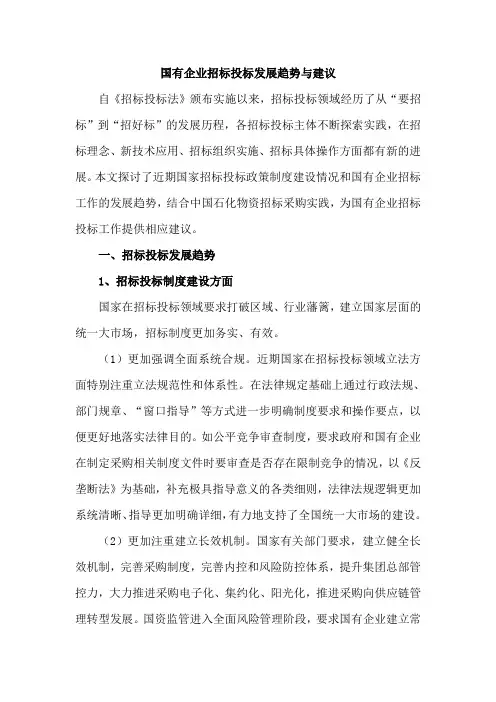 国有企业招标投标发展趋势与建议

自《招标投标法》颁布实施以来，招标投标领域经历了从“要招标”到“招好标”的发展历程，各招标投标主体不断探索实践，在招标理念、新技术应用、招标组织实施、招标具体操作方面都有新的进展。本文探讨了近期国家招标投标政策制度建设情况和国有企业招标工作的发展趋势，结合中国石化物资招标采购实践，为国有企业招标投标工作提供相应建议。

一、招标投标发展趋势

1、招标投标制度建设方面

国家在招标投标领域要求打破区域、行业藩篱，建立国家层面的统一大市场，招标制度更加务实、有效。

（1）更加强调全面系统合规。近期国家在招标投标领域立法方面特别注重立法规范性和体系性。在法律规定基础上通过行政法规、部门规章、“窗口指导”等方式进一步明确制度要求和操作要点，以便更好地落实法律目的。如公平竞争审查制度，要求政府和国有企业在制定采购相关制度文件时要审查是否存在限制竞争的情况，以《反垄断法》为基础，补充极具指导意义的各类细则，法律法规逻辑更加系统清晰、指导更加明确详细，有力地支持了全国统一大市场的建设。

（2）更加注重建立长效机制。国家有关部门要求，建立健全长效机制，完善采购制度，完善内控和风险防控体系，提升集团总部管控力，大力推进采购电子化、集约化、阳光化，推进采购向供应链管理转型发展。国资监管进入全面风险管理阶段，要求国有企业建立常